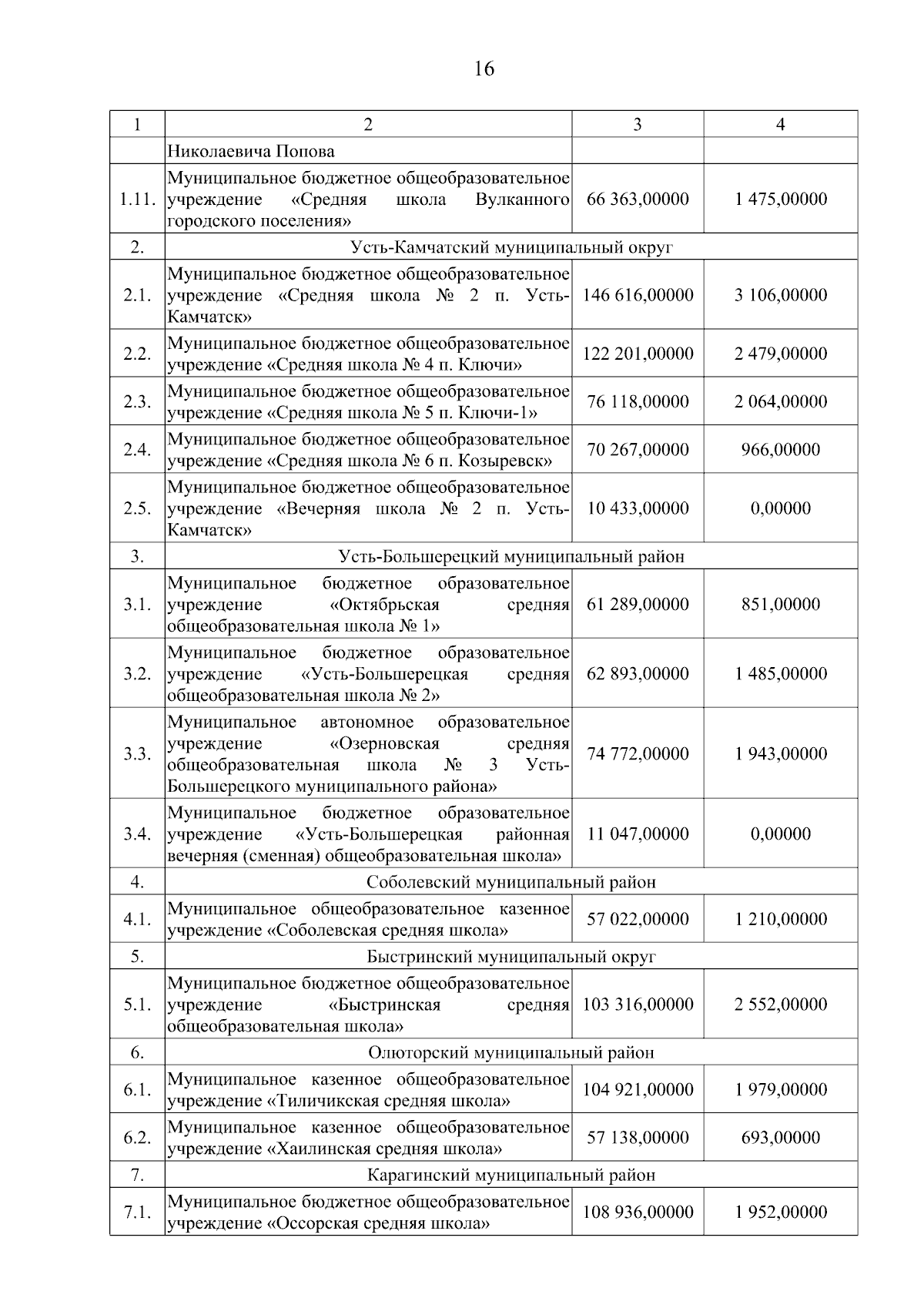 16

| 1 | 2 | 3 | 4 |
|---|---|---|---|
| | Николаевича Попова | | |
| 1.11. | Муниципальное бюджетное общеобразовательное учреждение «Средняя школа Вулканного городского поселения» | 66 363,00000 | 1 475,00000 |
| 2. | Усть-Камчатский муниципальный округ | | |
| 2.1. | Муниципальное бюджетное общеобразовательное учреждение «Средняя школа № 2 п. Усть-Камчатск» | 146 616,00000 | 3 106,00000 |
| 2.2. | Муниципальное бюджетное общеобразовательное учреждение «Средняя школа № 4 п. Ключи» | 122 201,00000 | 2 479,00000 |
| 2.3. | Муниципальное бюджетное общеобразовательное учреждение «Средняя школа № 5 п. Ключи-1» | 76 118,00000 | 2 064,00000 |
| 2.4. | Муниципальное бюджетное общеобразовательное учреждение «Средняя школа № 6 п. Козыревск» | 70 267,00000 | 966,00000 |
| 2.5. | Муниципальное бюджетное общеобразовательное учреждение «Вечерняя школа № 2 п. Усть-Камчатск» | 10 433,00000 | 0,00000 |
| 3. | Усть-Большерецкий муниципальный район | | |
| 3.1. | Муниципальное бюджетное образовательное учреждение «Октябрьская средняя общеобразовательная школа № 1» | 61 289,00000 | 851,00000 |
| 3.2. | Муниципальное бюджетное образовательное учреждение «Усть-Большерецкая средняя общеобразовательная школа № 2» | 62 893,00000 | 1 485,00000 |
| 3.3. | Муниципальное автономное образовательное учреждение «Озерновская средняя общеобразовательная школа № 3 Усть-Большерецкого муниципального района» | 74 772,00000 | 1 943,00000 |
| 3.4. | Муниципальное бюджетное образовательное учреждение «Усть-Большерецкая районная вечерняя (сменная) общеобразовательная школа» | 11 047,00000 | 0,00000 |
| 4. | Соболевский муниципальный район | | |
| 4.1. | Муниципальное общеобразовательное казенное учреждение «Соболевская средняя школа» | 57 022,00000 | 1 210,00000 |
| 5. | Быстринский муниципальный округ | | |
| 5.1. | Муниципальное бюджетное общеобразовательное учреждение «Быстринская средняя общеобразовательная школа» | 103 316,00000 | 2 552,00000 |
| 6. | Олюторский муниципальный район | | |
| 6.1. | Муниципальное казенное общеобразовательное учреждение «Тиличикская средняя школа» | 104 921,00000 | 1 979,00000 |
| 6.2. | Муниципальное казенное общеобразовательное учреждение «Хаилинская средняя школа» | 57 138,00000 | 693,00000 |
| 7. | Карагинский муниципальный район | | |
| 7.1. | Муниципальное бюджетное общеобразовательное учреждение «Оссорская средняя школа» | 108 936,00000 | 1 952,00000 |